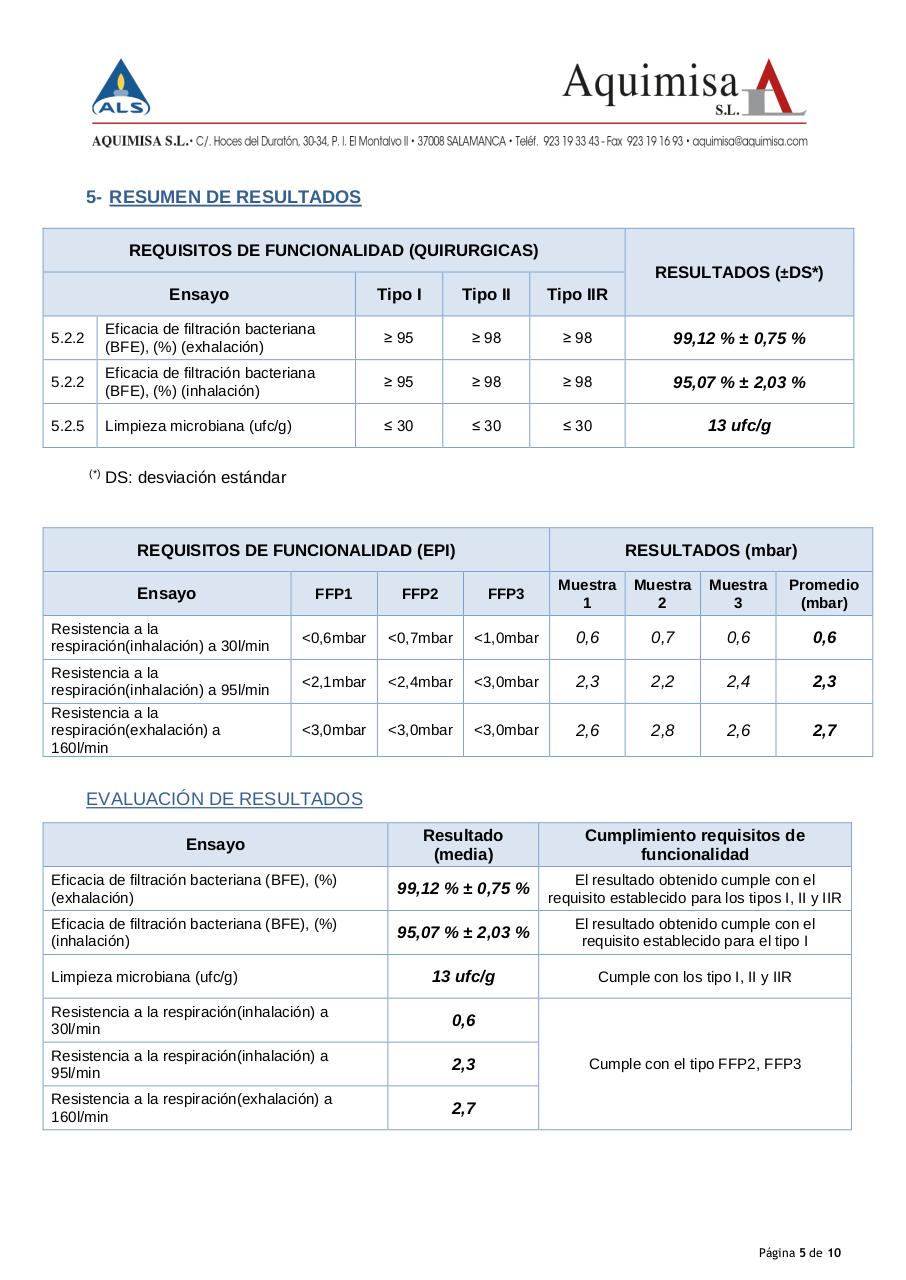 ALS

Aquimisa S.L.

AQUIMISA S.L.• C/. Hoces del Duratón, 30-34, P. I. El Montalvo II • 37008 SALAMANCA • Teléf. 923 19 33 43 - Fax 923 19 16 93 • aquimisa@aquimisa.com

5- RESUMEN DE RESULTADOS

| REQUISITOS DE FUNCIONALIDAD (QUIRURGICAS) | | | | | RESULTADOS (±DS*) |
|---|---|---|---|---|---|
| Ensayo | | Tipo I | Tipo II | Tipo IIR | |
| 5.2.2 | Eficacia de filtración bacteriana (BFE), (%) (exhalación) | ≥ 95 | ≥ 98 | ≥ 98 | 99,12 % ± 0,75 % |
| 5.2.2 | Eficacia de filtración bacteriana (BFE), (%) (inhalación) | ≥ 95 | ≥ 98 | ≥ 98 | 95,07 % ± 2,03 % |
| 5.2.5 | Limpieza microbiana (ufc/g) | ≤ 30 | ≤ 30 | ≤ 30 | 13 ufc/g |

(*) DS: desviación estándar

| REQUISITOS DE FUNCIONALIDAD (EPI) | | | | RESULTADOS (mbar) | | | |
|---|---|---|---|---|---|---|---|
| Ensayo | FFP1 | FFP2 | FFP3 | Muestra 1 | Muestra 2 | Muestra 3 | Promedio (mbar) |
| Resistencia a la respiración(inhalación) a 30l/min | <0,6mbar | <0,7mbar | <1,0mbar | 0,6 | 0,7 | 0,6 | 0,6 |
| Resistencia a la respiración(inhalación) a 95l/min | <2,1mbar | <2,4mbar | <3,0mbar | 2,3 | 2,2 | 2,4 | 2,3 |
| Resistencia a la respiración(exhalación) a 160l/min | <3,0mbar | <3,0mbar | <3,0mbar | 2,6 | 2,8 | 2,6 | 2,7 |

EVALUACIÓN DE RESULTADOS

| Ensayo | Resultado (media) | Cumplimiento requisitos de funcionalidad |
|---|---|---|
| Eficacia de filtración bacteriana (BFE), (%) (exhalación) | 99,12 % ± 0,75 % | El resultado obtenido cumple con el requisito establecido para los tipos I, II y IIR |
| Eficacia de filtración bacteriana (BFE), (%) (inhalación) | 95,07 % ± 2,03 % | El resultado obtenido cumple con el requisito establecido para el tipo I |
| Limpieza microbiana (ufc/g) | 13 ufc/g | Cumple con los tipo I, II y IIR |
| Resistencia a la respiración(inhalación) a 30l/min | 0,6 | Cumple con el tipo FFP2, FFP3 |
| Resistencia a la respiración(inhalación) a 95l/min | 2,3 | |
| Resistencia a la respiración(exhalación) a 160l/min | 2,7 | |

Página 5 de 10